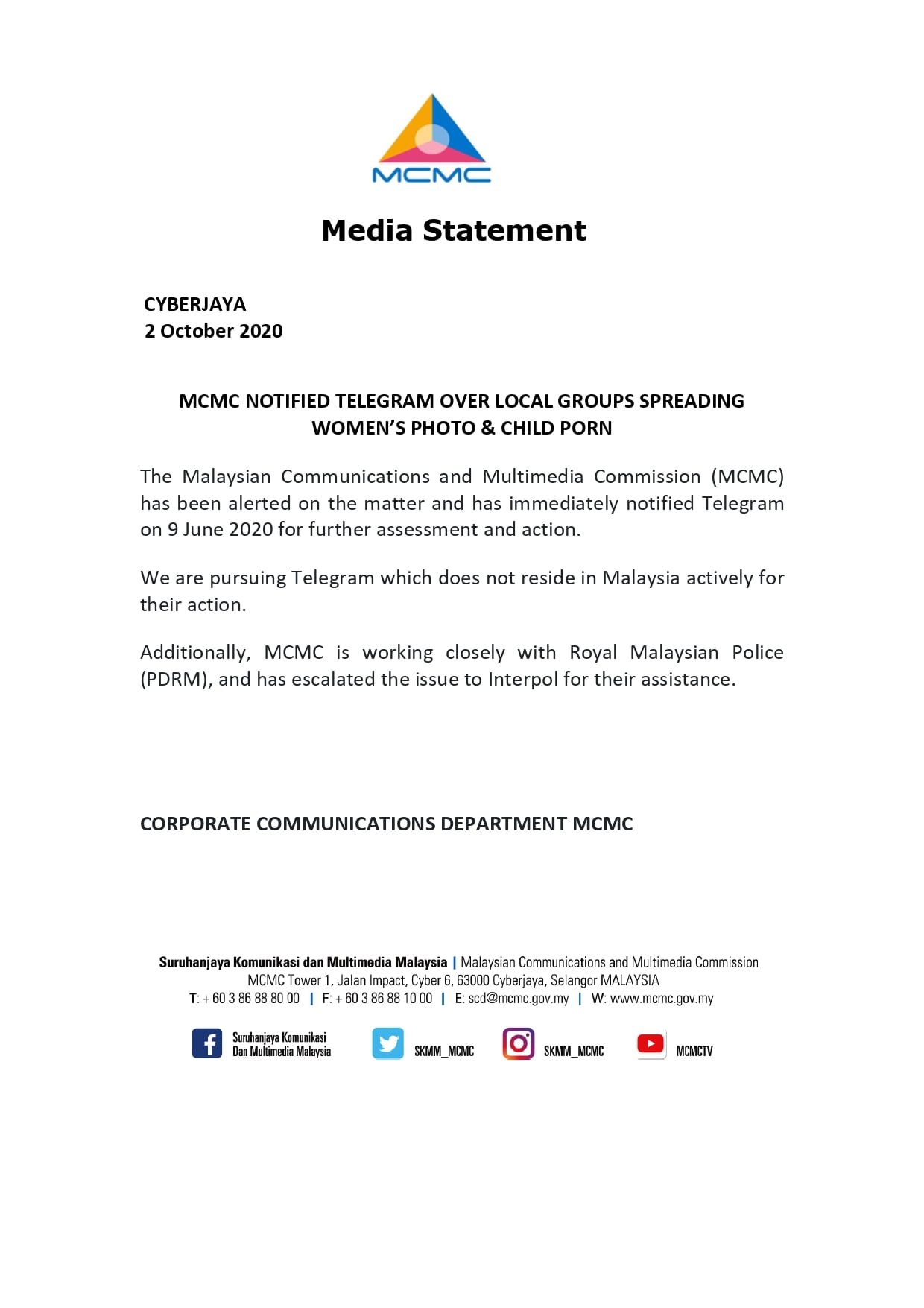 MCMC

Media Statement

CYBERJAYA
2 October 2020

MCMC NOTIFIED TELEGRAM OVER LOCAL GROUPS SPREADING WOMEN'S PHOTO & CHILD PORN

The Malaysian Communications and Multimedia Commission (MCMC) has been alerted on the matter and has immediately notified Telegram on 9 June 2020 for further assessment and action.

We are pursuing Telegram which does not reside in Malaysia actively for their action.

Additionally, MCMC is working closely with Royal Malaysian Police (PDRM), and has escalated the issue to Interpol for their assistance.

CORPORATE COMMUNICATIONS DEPARTMENT MCMC

Suruhanjaya Komunikasi dan Multimedia Malaysia | Malaysian Communications and Multimedia Commission
MCMC Tower 1, Jalan Impact, Cyber 6, 63000 Cyberjaya, Selangor MALAYSIA
T: + 60 3 86 88 80 00 | F: + 60 3 86 88 10 00 | E: scd@mcmc.gov.my | W: www.mcmc.gov.my

Suruhanjaya Komunikasi Dan Multimedia Malaysia SKMM_MCMC SKMM_MCMC MCMCTV